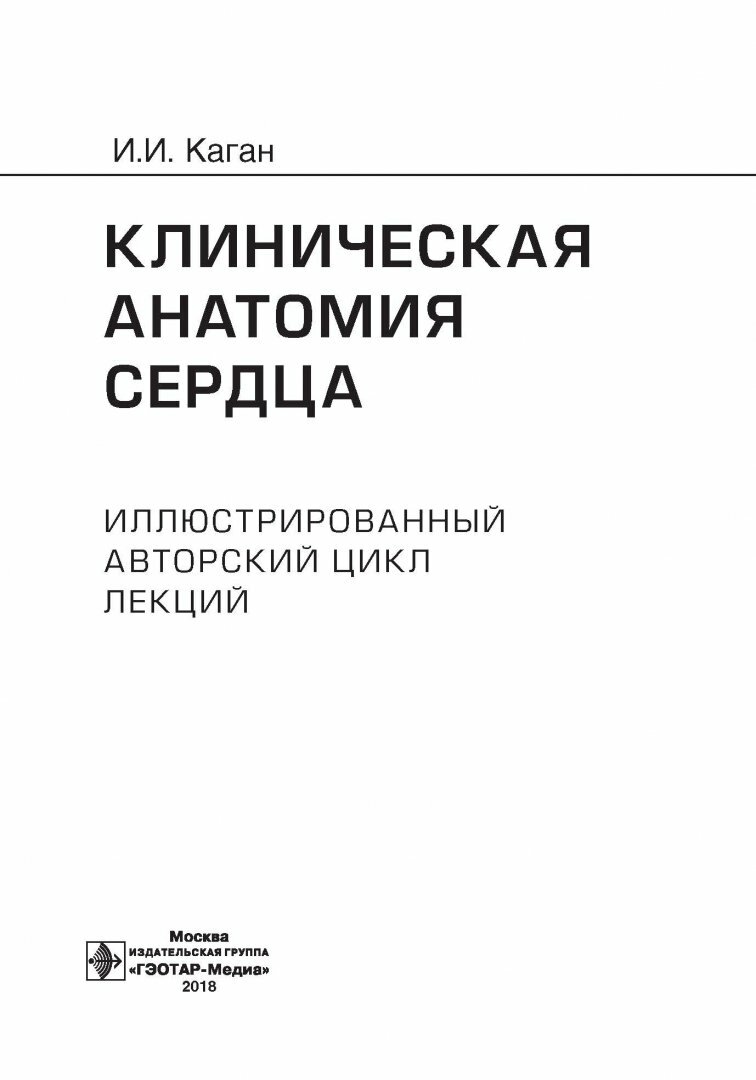 И.И. Каган

КЛИНИЧЕСКАЯ АНАТОМИЯ СЕРДЦА

ИЛЛЮСТРИРОВАННЫЙ АВТОРСКИЙ ЦИКЛ ЛЕКЦИЙ

Москва
ИЗДАТЕЛЬСКАЯ ГРУППА
«ГЭОТАР-Медиа»
2018